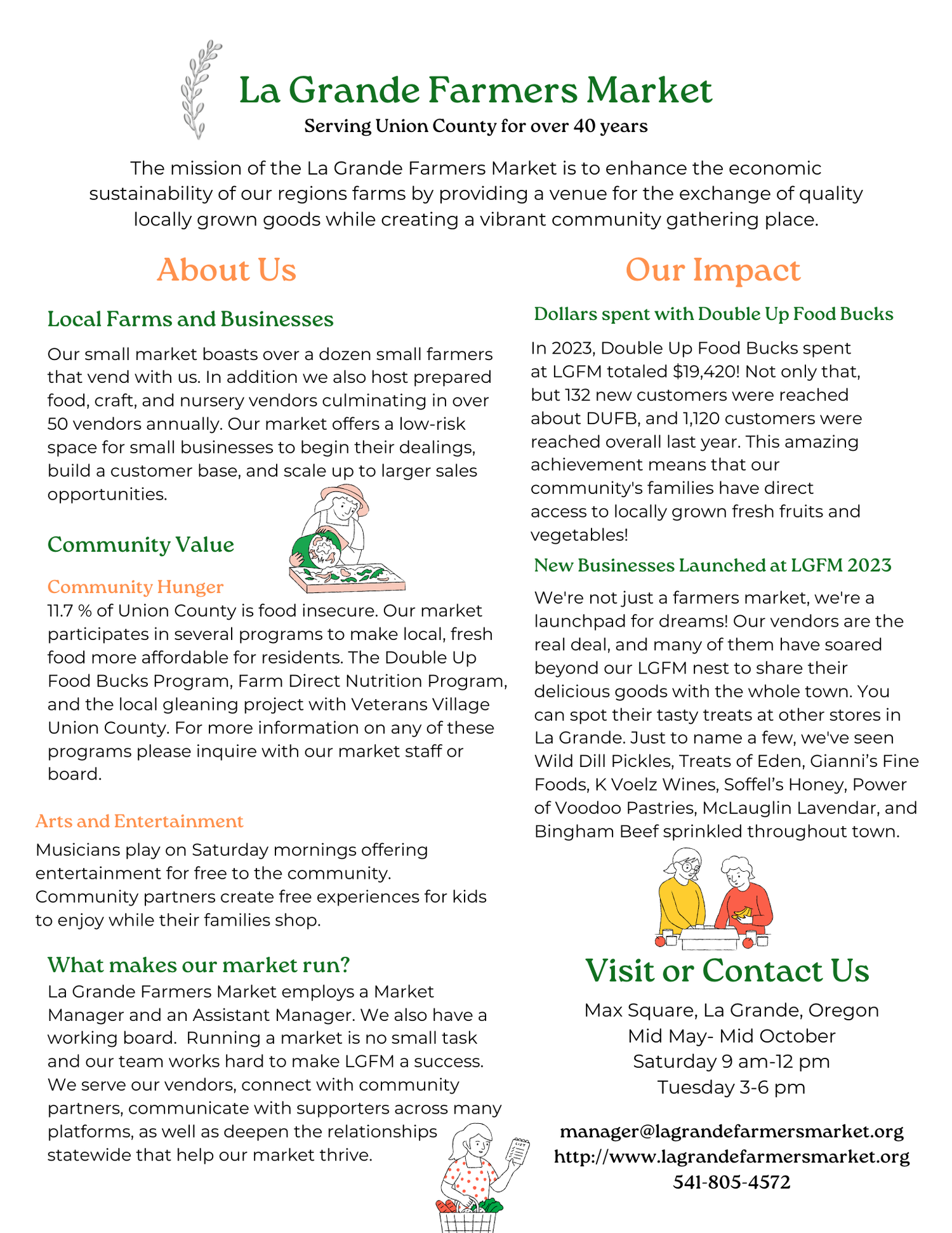 La Grande Farmers Market
Serving Union County for over 40 years

The mission of the La Grande Farmers Market is to enhance the economic sustainability of our regions farms by providing a venue for the exchange of quality locally grown goods while creating a vibrant community gathering place.

About Us

Local Farms and Businesses

Our small market boasts over a dozen small farmers that vend with us. In addition we also host prepared food, craft, and nursery vendors culminating in over 50 vendors annually. Our market offers a low-risk space for small businesses to begin their dealings, build a customer base, and scale up to larger sales opportunities.

Community Value

Community Hunger
11.7 % of Union County is food insecure. Our market participates in several programs to make local, fresh food more affordable for residents. The Double Up Food Bucks Program, Farm Direct Nutrition Program, and the local gleaning project with Veterans Village Union County. For more information on any of these programs please inquire with our market staff or board.

Arts and Entertainment
Musicians play on Saturday mornings offering entertainment for free to the community. Community partners create free experiences for kids to enjoy while their families shop.

What makes our market run?
La Grande Farmers Market employs a Market Manager and an Assistant Manager. We also have a working board. Running a market is no small task and our team works hard to make LGFM a success. We serve our vendors, connect with community partners, communicate with supporters across many platforms, as well as deepen the relationships statewide that help our market thrive.

Our Impact

Dollars spent with Double Up Food Bucks

In 2023, Double Up Food Bucks spent at LGFM totaled $19,420! Not only that, but 132 new customers were reached about DUFB, and 1,120 customers were reached overall last year. This amazing achievement means that our community's families have direct access to locally grown fresh fruits and vegetables!

New Businesses Launched at LGFM 2023

We're not just a farmers market, we're a launchpad for dreams! Our vendors are the real deal, and many of them have soared beyond our LGFM nest to share their delicious goods with the whole town. You can spot their tasty treats at other stores in La Grande. Just to name a few, we've seen Wild Dill Pickles, Treats of Eden, Gianni's Fine Foods, K Voelz Wines, Soffel's Honey, Power of Voodoo Pastries, McLauglin Lavendar, and Bingham Beef sprinkled throughout town.

Visit or Contact Us
Max Square, La Grande, Oregon
Mid May- Mid October
Saturday 9 am-12 pm
Tuesday 3-6 pm

manager@lagrandefarmersmarket.org
http://www.lagrandefarmersmarket.org
541-805-4572